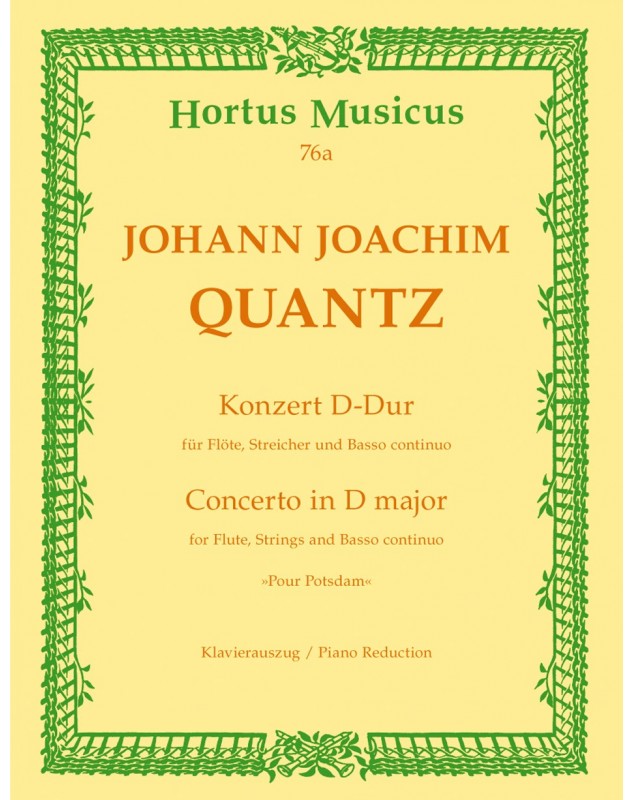 Hortus Musicus
76a

JOHANN JOACHIM
QUANTZ

Konzert D-Dur
für Flöte, Streicher und Basso continuo

Concerto in D major
for Flute, Strings and Basso continuo

»Pour Potsdam«

Klavierauszug / Piano Reduction